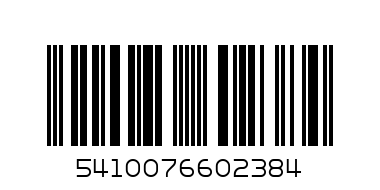 5410076602384